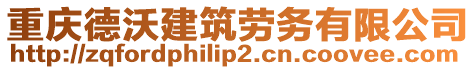 重庆德沃建筑劳务有限公司
http://zqfordphilip2.cn.coovee.com